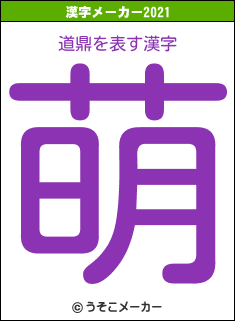 漢字メーカー2021

道鼎を表す漢字

萌

© うそこメーカー